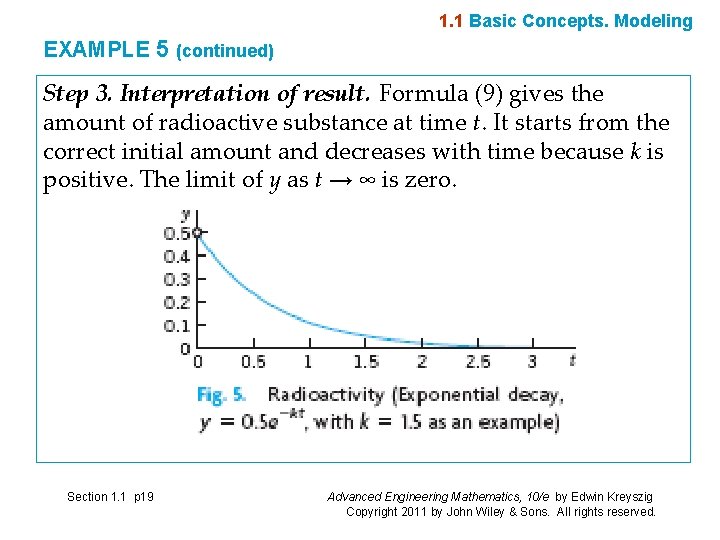 1.1 Basic Concepts. Modeling

EXAMPLE 5 (continued)

Step 3. Interpretation of result. Formula (9) gives the amount of radioactive substance at time t. It starts from the correct initial amount and decreases with time because k is positive. The limit of y as $t \to \infty$ is zero.

y
0.5
0.4
0.3
0.2
0.1
0
0 0.5 1 1.5 2 2.5 3 t

Fig. 5. Radioactivity (Exponential decay, $y = 0.5e^{-kt}$, with $k = 1.5$ as an example)

Section 1.1 p19

Advanced Engineering Mathematics, 10/e by Edwin Kreyszig
Copyright 2011 by John Wiley & Sons. All rights reserved.